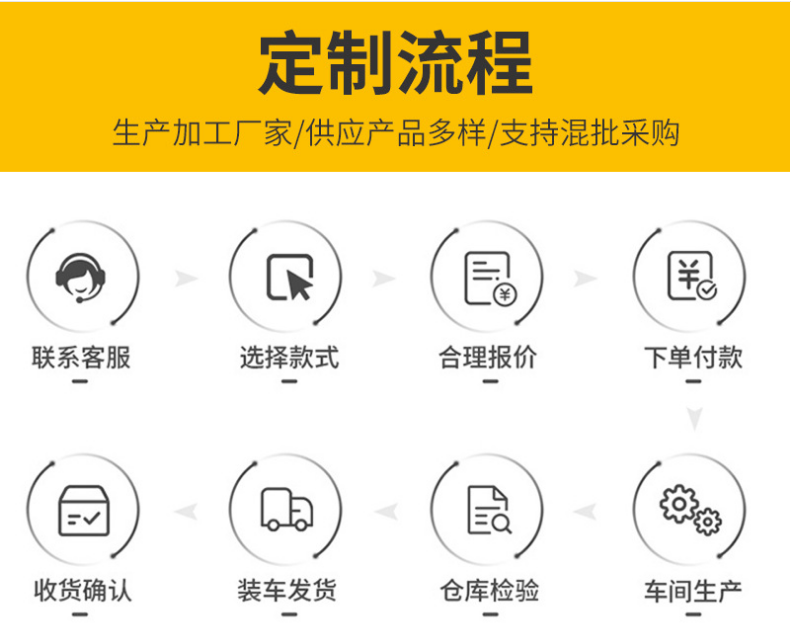 定制流程

生产加工厂家/供应产品多样/支持混批采购

联系客服

选择款式

合理报价

下单付款

车间生产

仓库检验

装车发货

收货确认